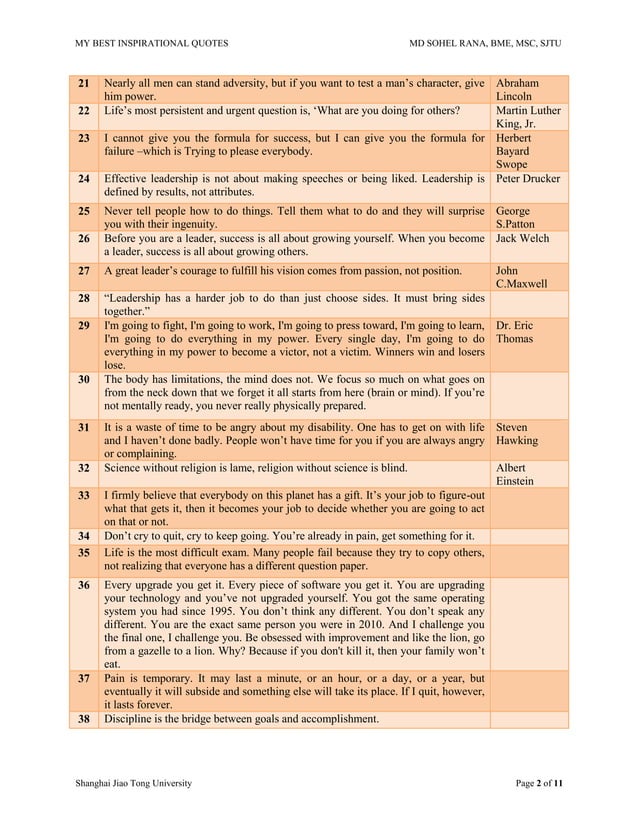 MY BEST INSPIRATIONAL QUOTES MD SOHEL RANA, BME, MSC, SJTU

| | | |
|---|---|---|
| 21 | Nearly all men can stand adversity, but if you want to test a man's character, give him power. | Abraham Lincoln |
| 22 | Life's most persistent and urgent question is, 'What are you doing for others? | Martin Luther King, Jr. |
| 23 | I cannot give you the formula for success, but I can give you the formula for failure –which is Trying to please everybody. | Herbert Bayard Swope |
| 24 | Effective leadership is not about making speeches or being liked. Leadership is defined by results, not attributes. | Peter Drucker |
| 25 | Never tell people how to do things. Tell them what to do and they will surprise you with their ingenuity. | George S.Patton |
| 26 | Before you are a leader, success is all about growing yourself. When you become a leader, success is all about growing others. | Jack Welch |
| 27 | A great leader's courage to fulfill his vision comes from passion, not position. | John C.Maxwell |
| 28 | "Leadership has a harder job to do than just choose sides. It must bring sides together." | |
| 29 | I'm going to fight, I'm going to work, I'm going to press toward, I'm going to learn, I'm going to do everything in my power. Every single day, I'm going to do everything in my power to become a victor, not a victim. Winners win and losers lose. | Dr. Eric Thomas |
| 30 | The body has limitations, the mind does not. We focus so much on what goes on from the neck down that we forget it all starts from here (brain or mind). If you're not mentally ready, you never really physically prepared. | |
| 31 | It is a waste of time to be angry about my disability. One has to get on with life and I haven't done badly. People won't have time for you if you are always angry or complaining. | Steven Hawking |
| 32 | Science without religion is lame, religion without science is blind. | Albert Einstein |
| 33 | I firmly believe that everybody on this planet has a gift. It's your job to figure-out what that gets it, then it becomes your job to decide whether you are going to act on that or not. | |
| 34 | Don't cry to quit, cry to keep going. You're already in pain, get something for it. | |
| 35 | Life is the most difficult exam. Many people fail because they try to copy others, not realizing that everyone has a different question paper. | |
| 36 | Every upgrade you get it. Every piece of software you get it. You are upgrading your technology and you've not upgraded yourself. You got the same operating system you had since 1995. You don't think any different. You don't speak any different. You are the exact same person you were in 2010. And I challenge you the final one, I challenge you. Be obsessed with improvement and like the lion, go from a gazelle to a lion. Why? Because if you don't kill it, then your family won't eat. | |
| 37 | Pain is temporary. It may last a minute, or an hour, or a day, or a year, but eventually it will subside and something else will take its place. If I quit, however, it lasts forever. | |
| 38 | Discipline is the bridge between goals and accomplishment. | |

Shanghai Jiao Tong University Page 2 of 11